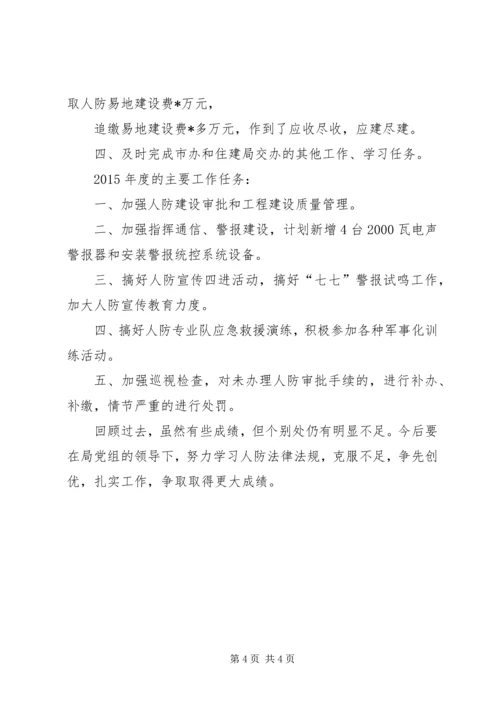 取人防易地建设费*万元，

追缴易地建设费*多万元，作到了应收尽收，应建尽建。

四、及时完成市办和住建局交办的其他工作、学习任务。

2015年度的主要工作任务：

一、加强人防建设审批和工程建设质量管理。

二、加强指挥通信、警报建设，计划新增4台2000瓦电声警报器和安装警报统控系统设备。

三、搞好人防宣传四进活动，搞好“七七”警报试鸣工作，加大人防宣传教育力度。

四、搞好人防专业队应急救援演练，积极参加各种军事化训练活动。

五、加强巡视检查，对未办理人防审批手续的，进行补办、补缴，情节严重的进行处罚。

回顾过去，虽然有些成绩，但个别处仍有明显不足。今后要在局党组的领导下，努力学习人防法律法规，克服不足，争先创优，扎实工作，争取取得更大成绩。

第4页 共4页